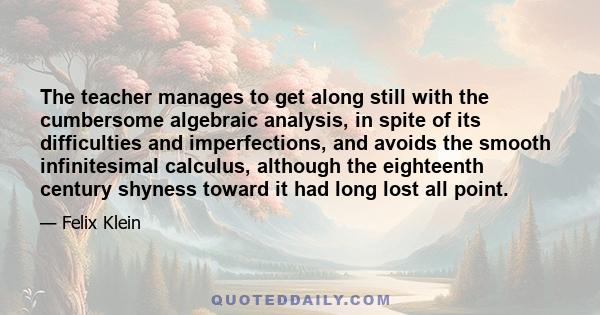 The teacher manages to get along still with the cumbersome algebraic analysis, in spite of its difficulties and imperfections, and avoids the smooth infinitesimal calculus, although the eighteenth century shyness toward it had long lost all point.

— Felix Klein

QUOTEDDAILY.COM